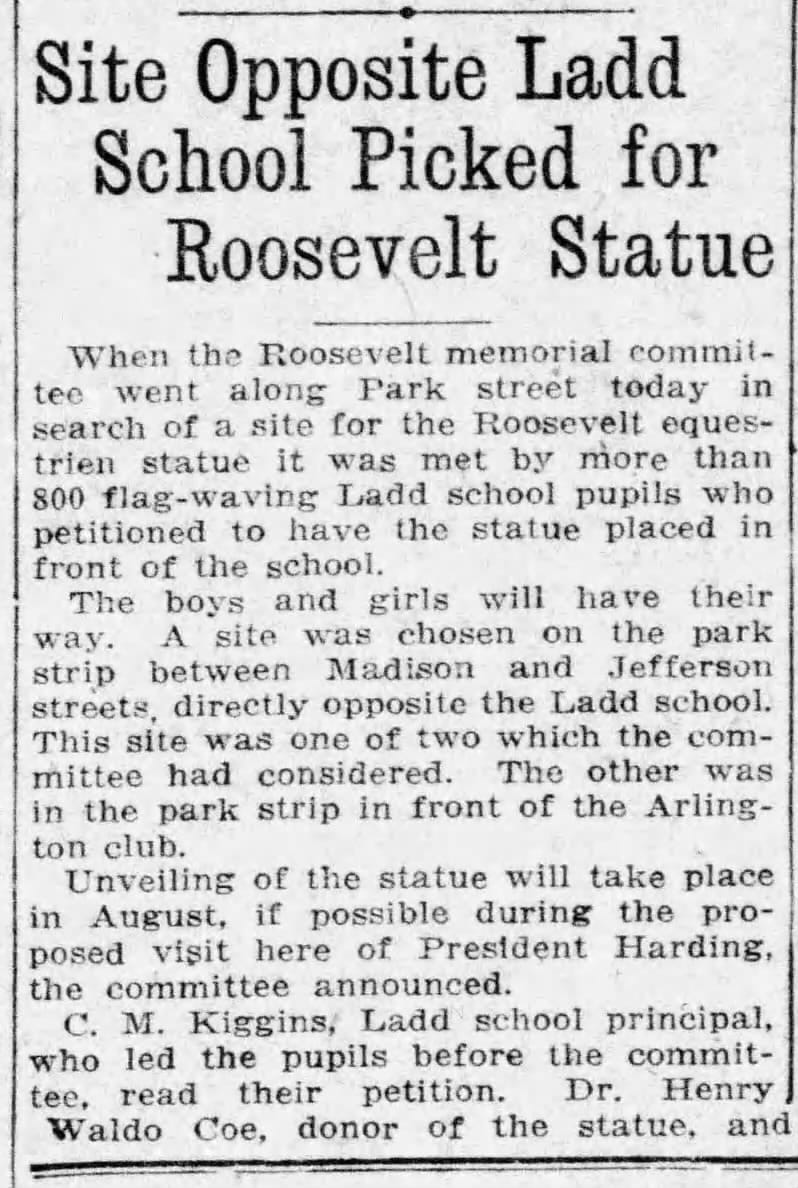 Site Opposite Ladd School Picked for Roosevelt Statue

When the Roosevelt memorial committee went along Park street today in search of a site for the Roosevelt equestrien statue it was met by more than 800 flag-waving Ladd school pupils who petitioned to have the statue placed in front of the school.

The boys and girls will have their way. A site was chosen on the park strip between Madison and Jefferson streets, directly opposite the Ladd school. This site was one of two which the committee had considered. The other was in the park strip in front of the Arlington club.

Unveiling of the statue will take place in August, if possible during the proposed visit here of President Harding, the committee announced.

C. M. Kiggins, Ladd school principal, who led the pupils before the committee, read their petition. Dr. Henry Waldo Coe, donor of the statue, and